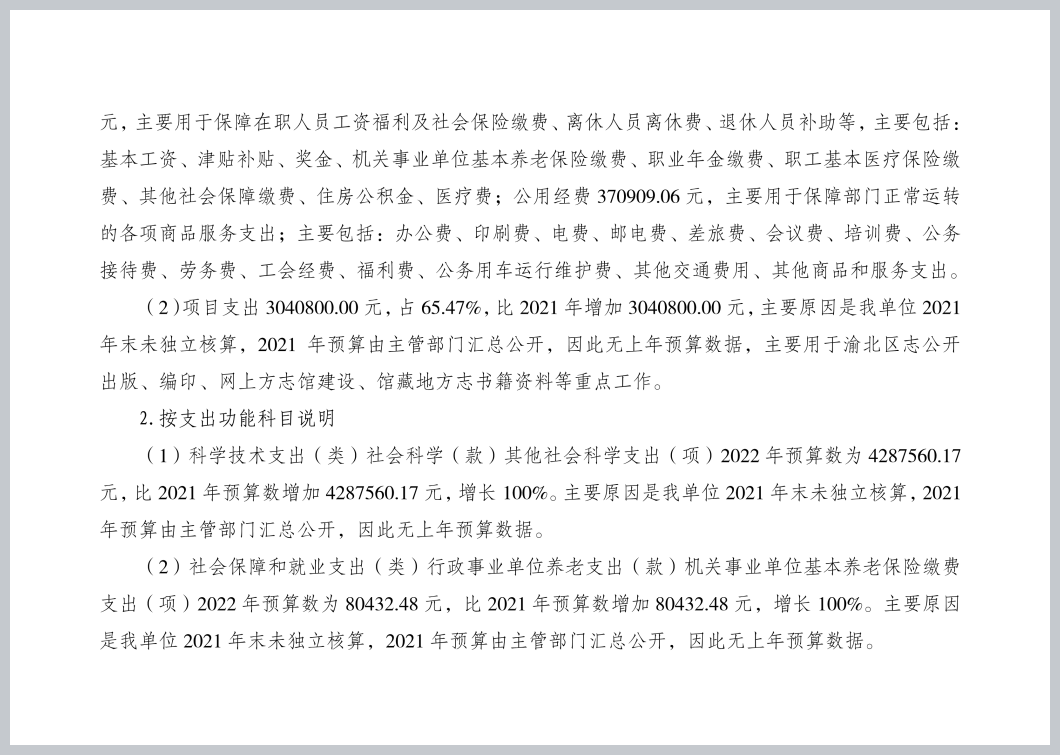 元，主要用于保障在职人员工资福利及社会保险缴费、离休人员离休费、退休人员补助等，主要包括：基本工资、津贴补贴、奖金、机关事业单位基本养老保险缴费、职业年金缴费、职工基本医疗保险缴费、其他社会保障缴费、住房公积金、医疗费；公用经费 370909.06 元，主要用于保障部门正常运转的各项商品服务支出；主要包括：办公费、印刷费、电费、邮电费、差旅费、会议费、培训费、公务接待费、劳务费、工会经费、福利费、公务用车运行维护费、其他交通费用、其他商品和服务支出。

（2）项目支出 3040800.00 元，占 65.47%，比 2021 年增加 3040800.00 元，主要原因是我单位 2021 年末未独立核算，2021 年预算由主管部门汇总公开，因此无上年预算数据，主要用于渝北区志公开出版、编印、网上方志馆建设、馆藏地方志书籍资料等重点工作。

2. 按支出功能科目说明

（1）科学技术支出（类）社会科学（款）其他社会科学支出（项）2022 年预算数为 4287560.17 元，比 2021 年预算数增加 4287560.17 元，增长 100%。主要原因是我单位 2021 年末未独立核算，2021 年预算由主管部门汇总公开，因此无上年预算数据。

（2）社会保障和就业支出（类）行政事业单位养老支出（款）机关事业单位基本养老保险缴费支出（项）2022 年预算数为 80432.48 元，比 2021 年预算数增加 80432.48 元，增长 100%。主要原因是我单位 2021 年末未独立核算，2021 年预算由主管部门汇总公开，因此无上年预算数据。